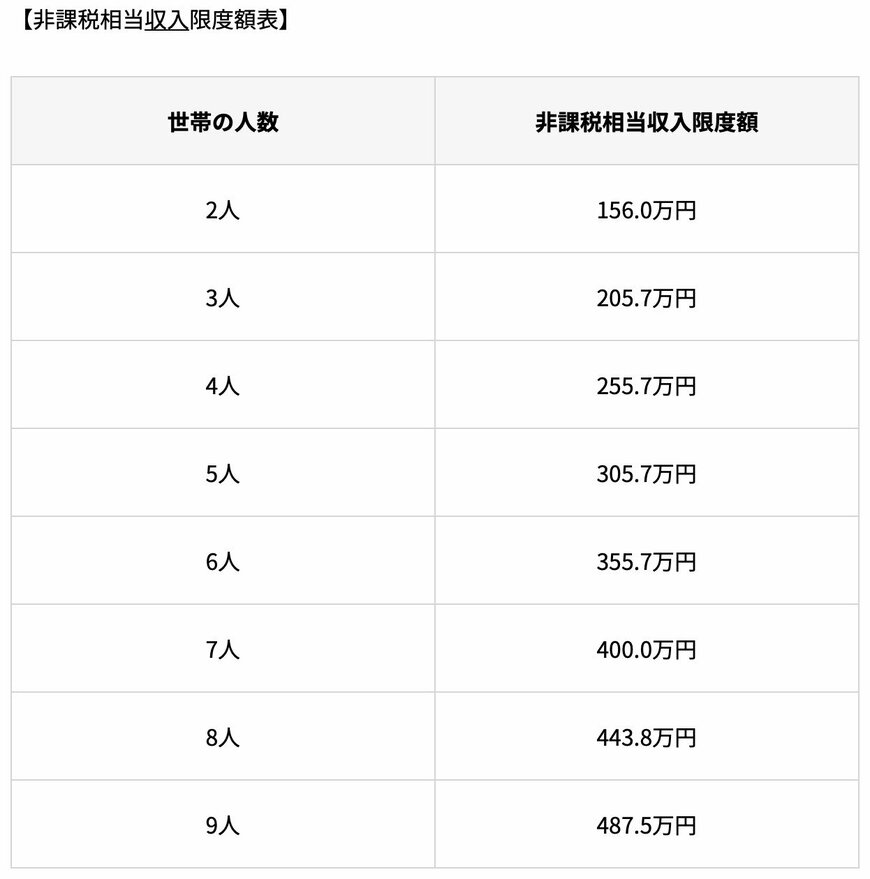 【非課税相当収入限度額表】

| 世帯の人数 | 非課税相当収入限度額 |
|---|---|
| 2人 | 156.0万円 |
| 3人 | 205.7万円 |
| 4人 | 255.7万円 |
| 5人 | 305.7万円 |
| 6人 | 355.7万円 |
| 7人 | 400.0万円 |
| 8人 | 443.8万円 |
| 9人 | 487.5万円 |